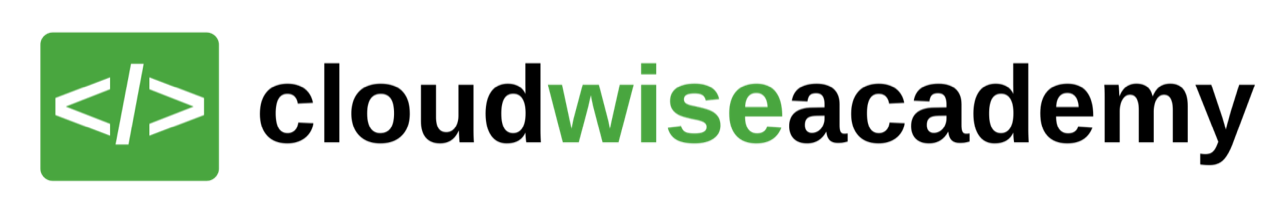 </> cloudwiseacademy